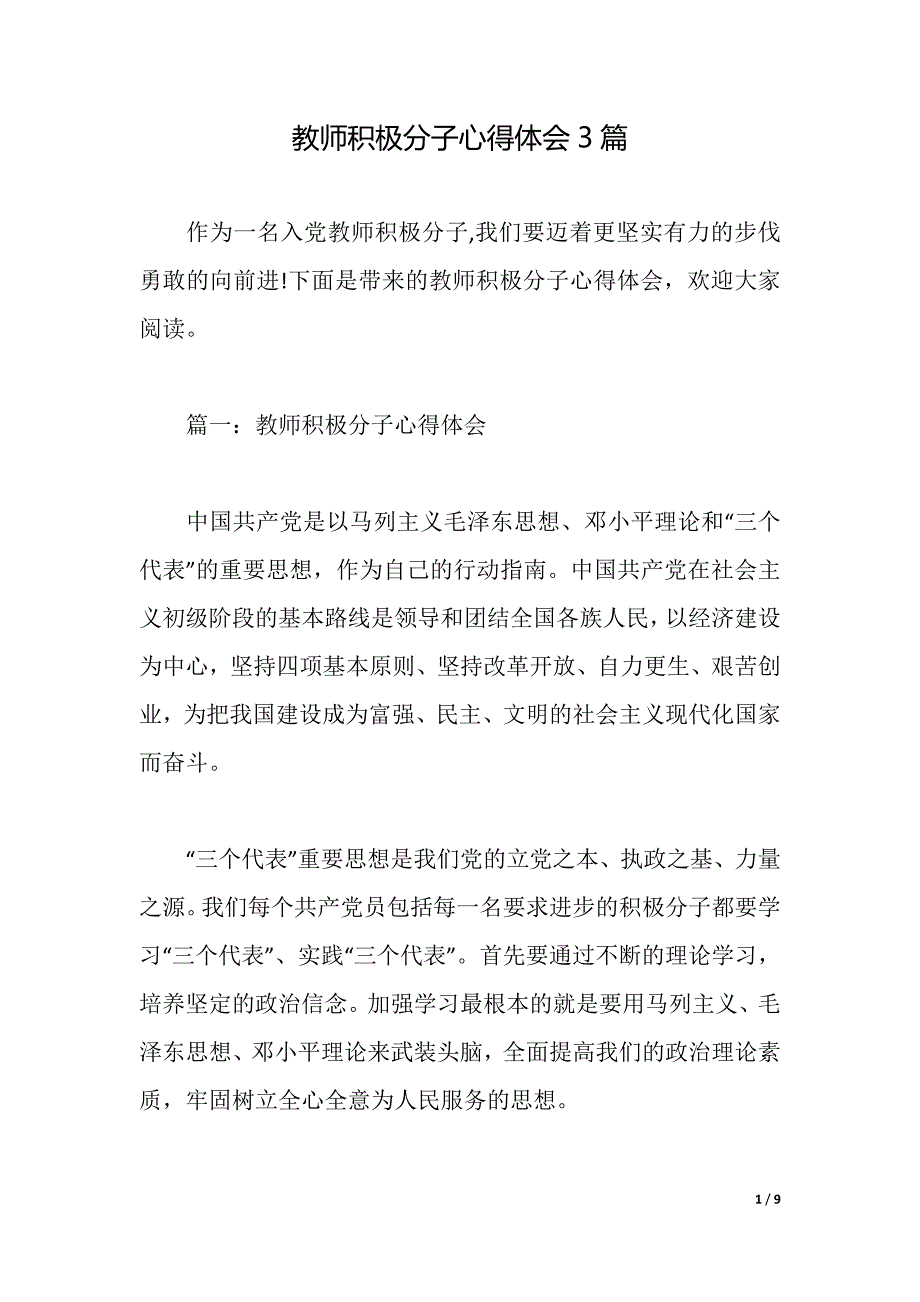 教师积极分子心得体会 3 篇

作为一名入党教师积极分子,我们要迈着更坚实有力的步伐勇敢的向前进!下面是带来的教师积极分子心得体会，欢迎大家阅读。

篇一：教师积极分子心得体会

中国共产党是以马列主义毛泽东思想、邓小平理论和“三个代表”的重要思想，作为自己的行动指南。中国共产党在社会主义初级阶段的基本路线是领导和团结全国各族人民，以经济建设为中心，坚持四项基本原则、坚持改革开放、自力更生、艰苦创业，为把我国建设成为富强、民主、文明的社会主义现代化国家而奋斗。

“三个代表”重要思想是我们党的立党之本、执政之基、力量之源。我们每个共产党员包括每一名要求进步的积极分子都要学习“三个代表”、实践“三个代表”。首先要通过不断的理论学习，培养坚定的政治信念。加强学习最根本的就是要用马列主义、毛泽东思想、邓小平理论来武装头脑，全面提高我们的政治理论素质，牢固树立全心全意为人民服务的思想。

1 / 9